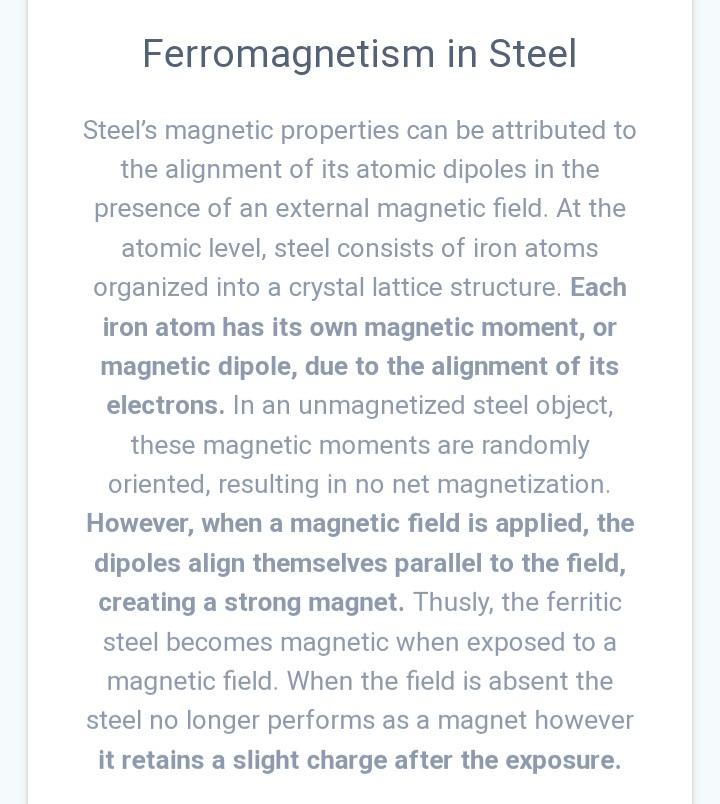 Ferromagnetism in Steel

Steel's magnetic properties can be attributed to the alignment of its atomic dipoles in the presence of an external magnetic field. At the atomic level, steel consists of iron atoms organized into a crystal lattice structure. Each iron atom has its own magnetic moment, or magnetic dipole, due to the alignment of its electrons. In an unmagnetized steel object, these magnetic moments are randomly oriented, resulting in no net magnetization. However, when a magnetic field is applied, the dipoles align themselves parallel to the field, creating a strong magnet. Thusly, the ferritic steel becomes magnetic when exposed to a magnetic field. When the field is absent the steel no longer performs as a magnet however it retains a slight charge after the exposure.